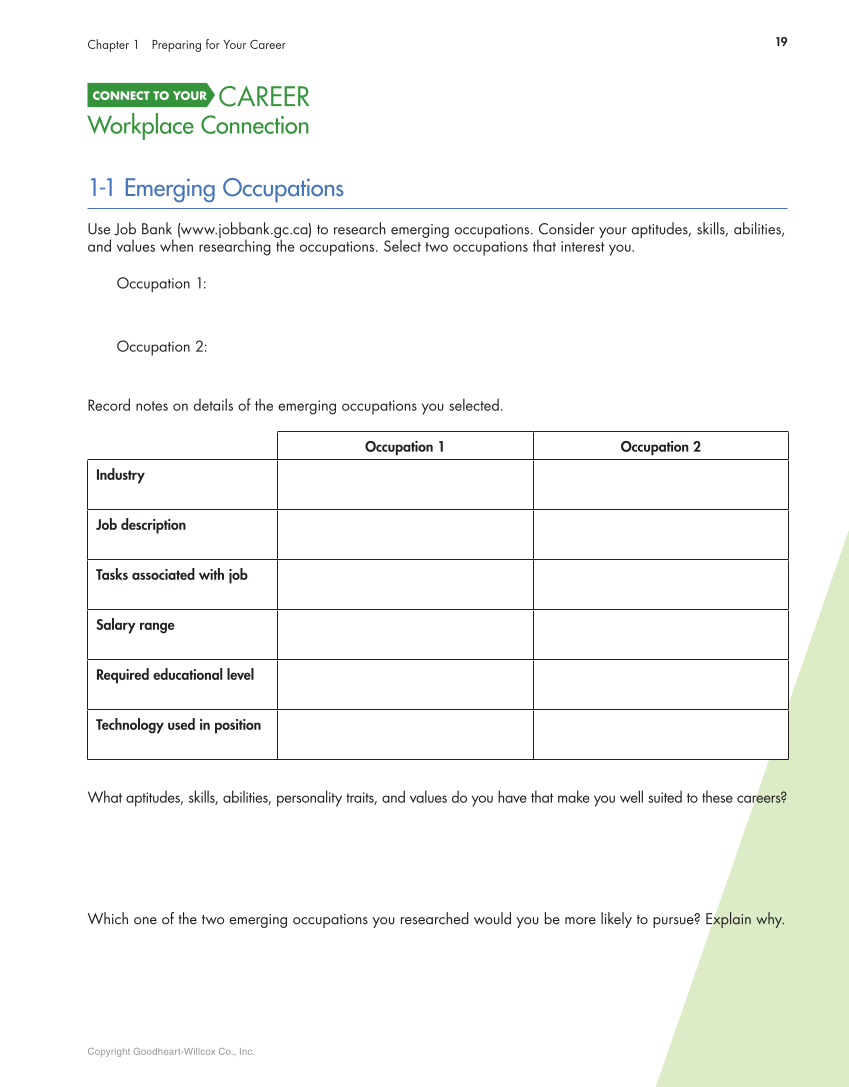 Chapter 1 Preparing for Your Career

19

CONNECT TO YOUR CAREER
Workplace Connection

1-1 Emerging Occupations

Use Job Bank (www.jobbank.gc.ca) to research emerging occupations. Consider your aptitudes, skills, abilities, and values when researching the occupations. Select two occupations that interest you.

Occupation 1:

Occupation 2:

Record notes on details of the emerging occupations you selected.

| | Occupation 1 | Occupation 2 |
|---|---|---|
| Industry | | |
| Job description | | |
| Tasks associated with job | | |
| Salary range | | |
| Required educational level | | |
| Technology used in position | | |

What aptitudes, skills, abilities, personality traits, and values do you have that make you well suited to these careers?

Which one of the two emerging occupations you researched would you be more likely to pursue? Explain why.

Copyright Goodheart-Willcox Co., Inc.